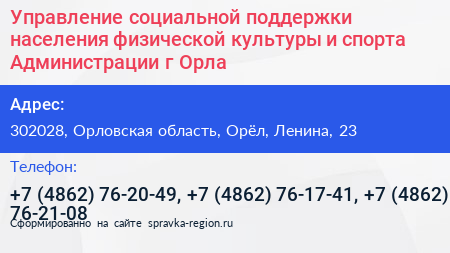 Управление социальной поддержки населения физической культуры и спорта Администрации г Орла

Адрес:

302028, Орловская область, Орёл, Ленина, 23

Телефон:

+7 (4862) 76-20-49, +7 (4862) 76-17-41, +7 (4862) 76-21-08

Сформированно на сайте spravka-region.ru